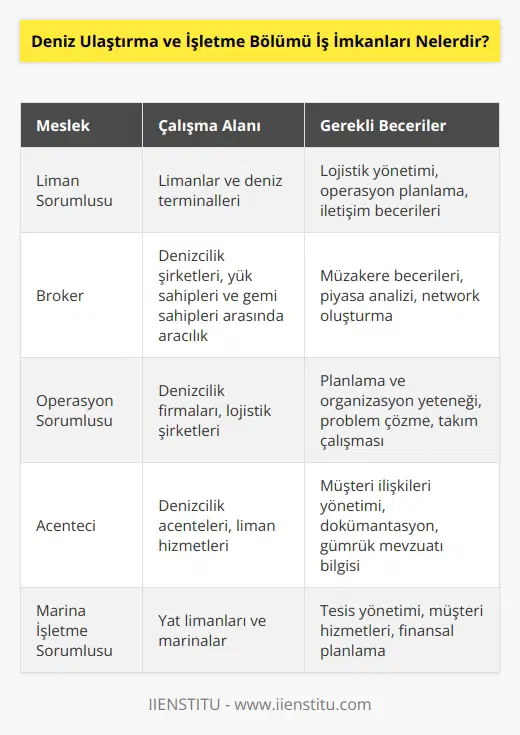 Deniz Ulaştırma ve İşletme Bölümü İş İmkanları Nelerdir?

| Meslek | Çalışma Alanı | Gerekli Beceriler |
|---|---|---|
| Liman Sorumlusu | Limanlar ve deniz terminalleri | Lojistik yönetimi, operasyon planlama, iletişim becerileri |
| Broker | Denizcilik şirketleri, yük sahipleri ve gemi sahipleri arasında aracılık | Müzakere becerileri, piyasa analizi, network oluşturma |
| Operasyon Sorumlusu | Denizcilik firmaları, lojistik şirketleri | Planlama ve organizasyon yeteneği, problem çözme, takım çalışması |
| Acenteci | Denizcilik acenteleri, liman hizmetleri | Müşteri ilişkileri yönetimi, dokümantasyon, gümrük mevzuatı bilgisi |
| Marina İşletme Sorumlusu | Yat limanları ve marinalar | Tesis yönetimi, müşteri hizmetleri, finansal planlama |

IIENSTITU - www.iienstitu.com